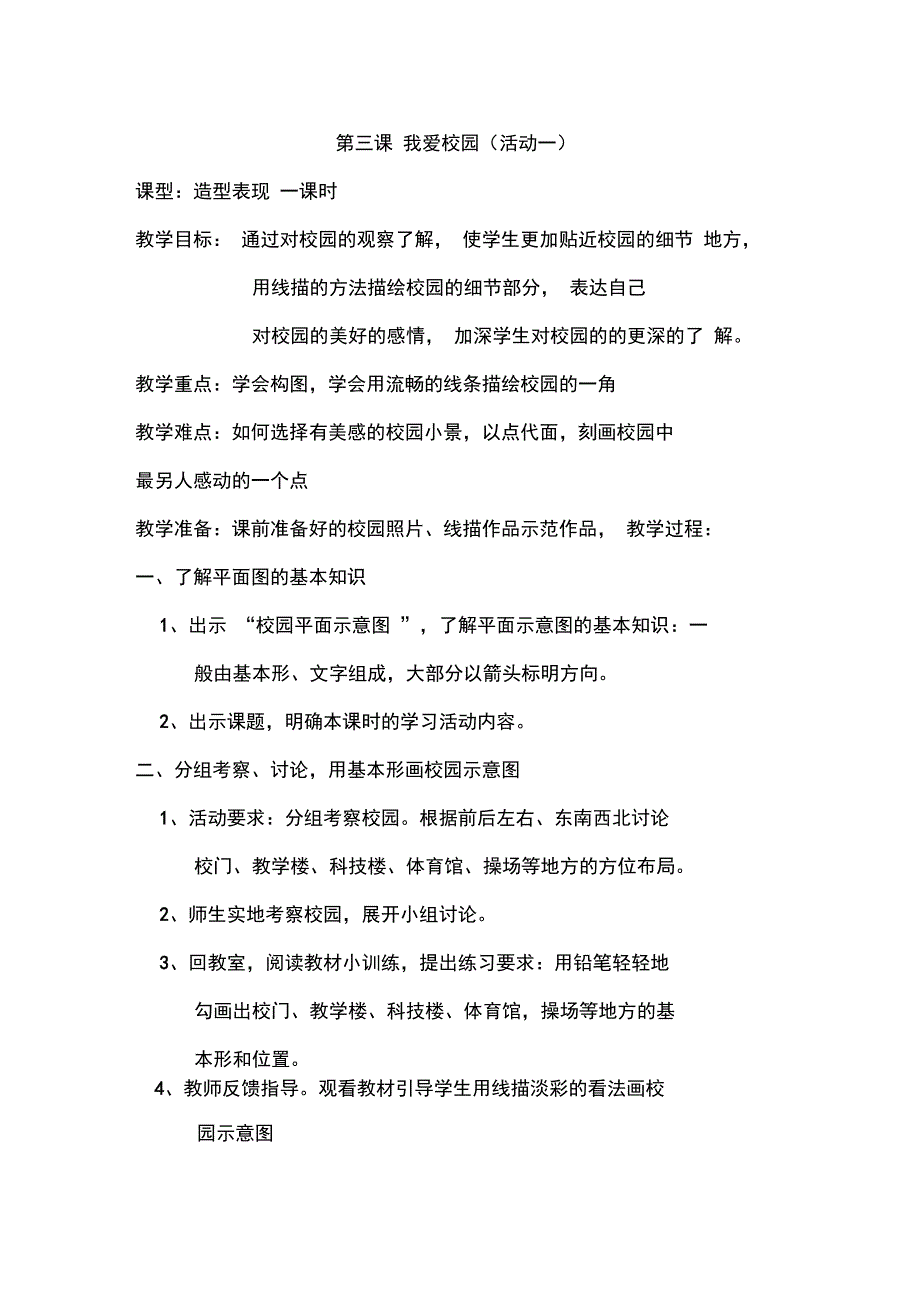 第三课 我爱校园（活动一）

课型：造型表现 一课时

教学目标： 通过对校园的观察了解， 使学生更加贴近校园的细节 地方，用线描的方法描绘校园的细节部分， 表达自己对校园的美好的感情， 加深学生对校园的的更深的了 解。

教学重点：学会构图，学会用流畅的线条描绘校园的一角

教学难点：如何选择有美感的校园小景，以点代面，刻画校园中最另人感动的一个点

教学准备：课前准备好的校园照片、线描作品示范作品， 教学过程：

一、了解平面图的基本知识

1、出示 “校园平面示意图 ”，了解平面示意图的基本知识：一般由基本形、文字组成，大部分以箭头标明方向。

2、出示课题，明确本课时的学习活动内容。

二、分组考察、讨论，用基本形画校园示意图

1、活动要求：分组考察校园。根据前后左右、东南西北讨论校门、教学楼、科技楼、体育馆、操场等地方的方位布局。

2、师生实地考察校园，展开小组讨论。

3、回教室，阅读教材小训练，提出练习要求：用铅笔轻轻地勾画出校门、教学楼、科技楼、体育馆，操场等地方的基本形和位置。

4、教师反馈指导。观看教材引导学生用线描淡彩的看法画校园示意图